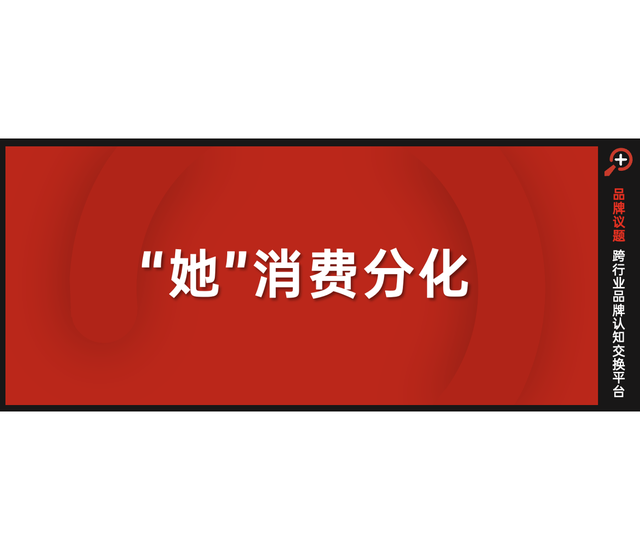 "她"消费分化

品牌议题

跨行业品牌认知交换平台